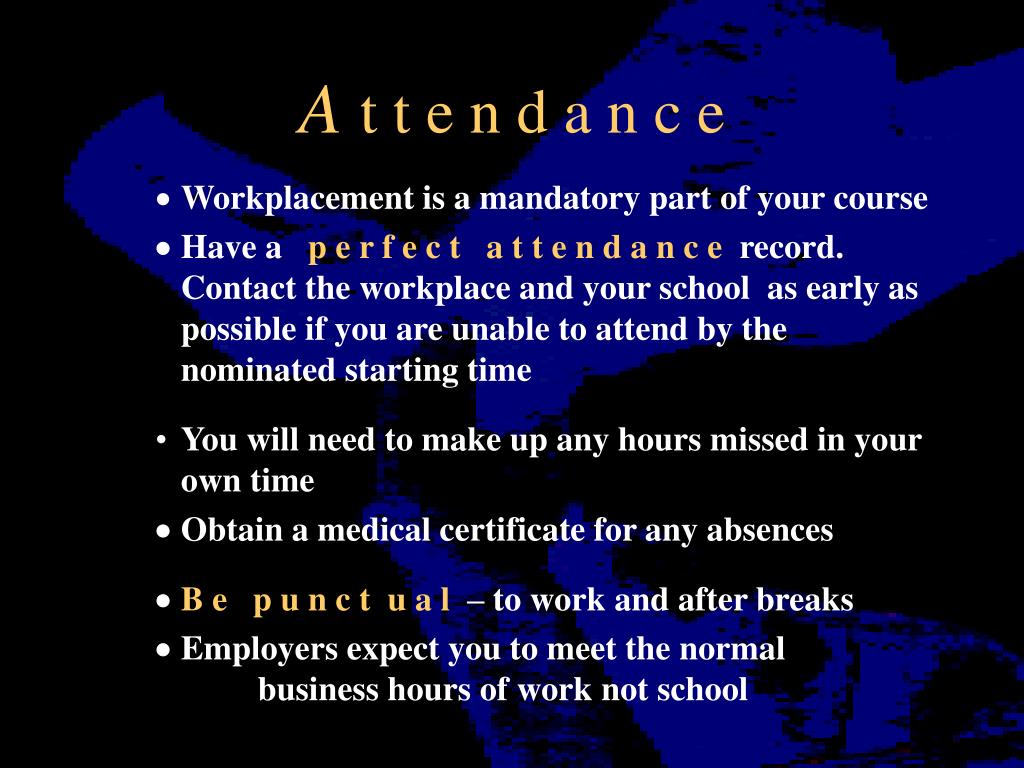 A t t e n d a n c e

• Workplacement is a mandatory part of your course

• Have a p e r f e c t a t t e n d a n c e record. Contact the workplace and your school as early as possible if you are unable to attend by the nominated starting time

• You will need to make up any hours missed in your own time

• Obtain a medical certificate for any absences

• B e p u n c t u a l – to work and after breaks

• Employers expect you to meet the normal business hours of work not school